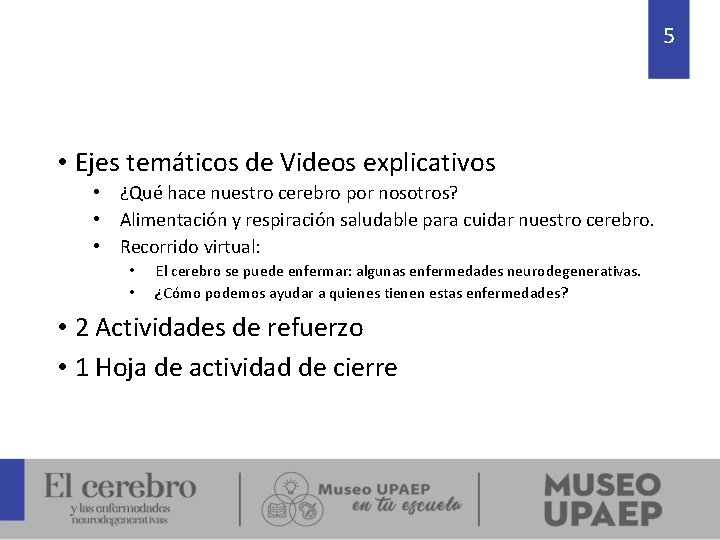 5

• Ejes temáticos de Videos explicativos
• ¿Qué hace nuestro cerebro por nosotros?
• Alimentación y respiración saludable para cuidar nuestro cerebro.
• Recorrido virtual:
• El cerebro se puede enfermar: algunas enfermedades neurodegenerativas.
• ¿Cómo podemos ayudar a quienes tienen estas enfermedades?

• 2 Actividades de refuerzo

• 1 Hoja de actividad de cierre

El cerebro
y las enfermedades
neurodegenerativas

Museo UPAEP
en tu escuela

MUSEO
UPAEP